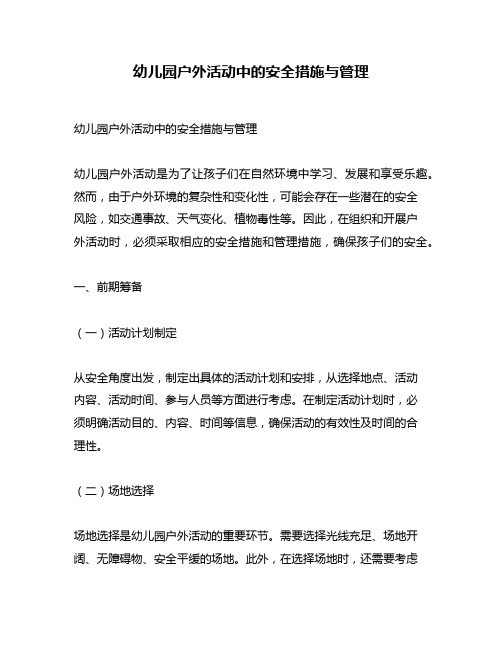 幼儿园户外活动中的安全措施与管理

幼儿园户外活动中的安全措施与管理

幼儿园户外活动是为了让孩子们在自然环境中学习、发展和享受乐趣。然而，由于户外环境的复杂性和变化性，可能会存在一些潜在的安全风险，如交通事故、天气变化、植物毒性等。因此，在组织和开展户外活动时，必须采取相应的安全措施和管理措施，确保孩子们的安全。

一、前期筹备

（一）活动计划制定

从安全角度出发，制定出具体的活动计划和安排，从选择地点、活动内容、活动时间、参与人员等方面进行考虑。在制定活动计划时，必须明确活动目的、内容、时间等信息，确保活动的有效性及时间的合理性。

（二）场地选择

场地选择是幼儿园户外活动的重要环节。需要选择光线充足、场地开阔、无障碍物、安全平缓的场地。此外，在选择场地时，还需要考虑